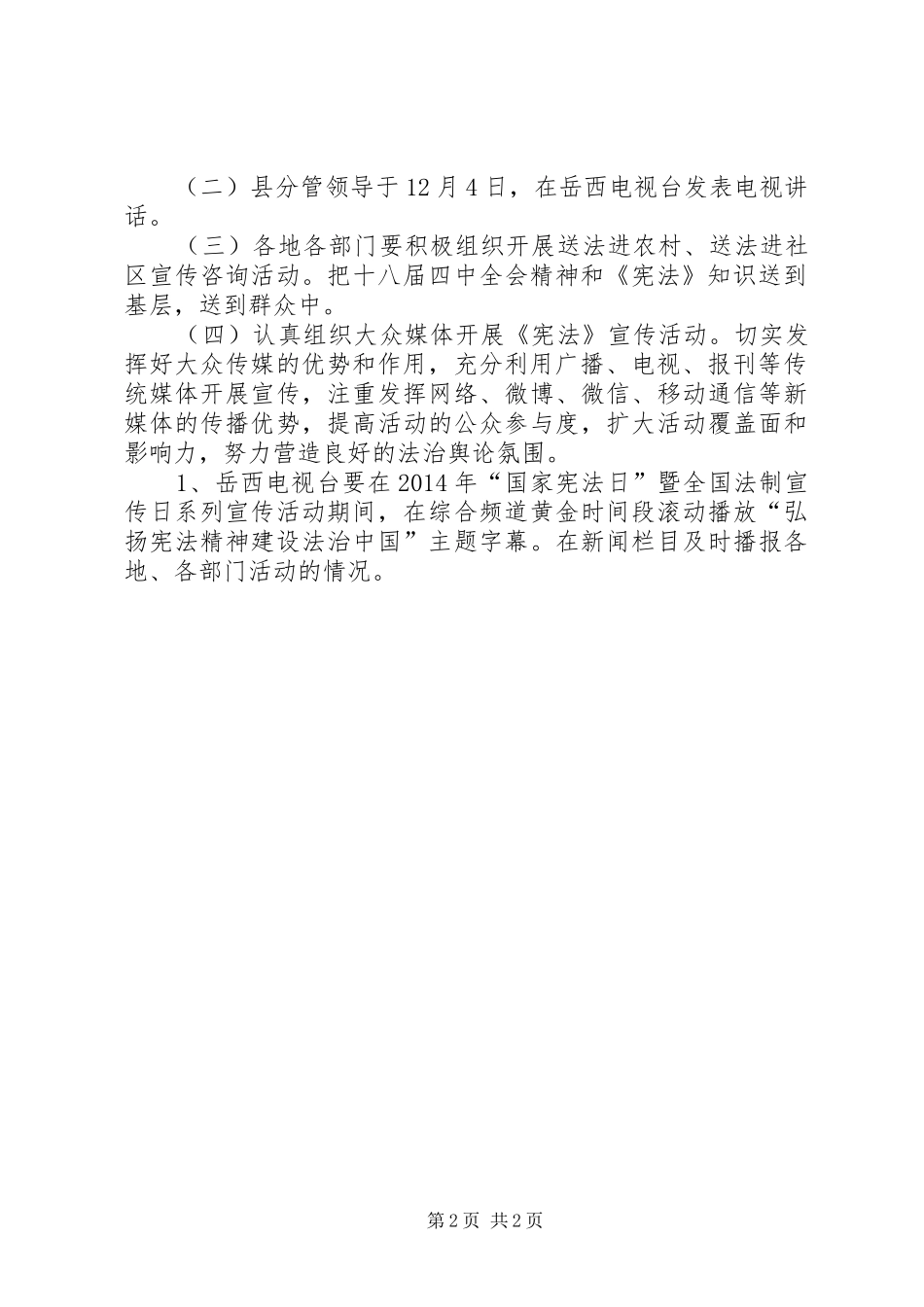 （二）县分管领导于12月4日，在岳西电视台发表电视讲话。

（三）各地各部门要积极组织开展送法进农村、送法进社区宣传咨询活动。把十八届四中全会精神和《宪法》知识送到基层，送到群众中。

（四）认真组织大众媒体开展《宪法》宣传活动。切实发挥好大众传媒的优势和作用，充分利用广播、电视、报刊等传统媒体开展宣传，注重发挥网络、微博、微信、移动通信等新媒体的传播优势，提高活动的公众参与度，扩大活动覆盖面和影响力，努力营造良好的法治舆论氛围。

1、岳西电视台要在2014年“国家宪法日”暨全国法制宣传日系列宣传活动期间，在综合频道黄金时间段滚动播放“弘扬宪法精神建设法治中国”主题字幕。在新闻栏目及时播报各地、各部门活动的情况。

第2页 共2页